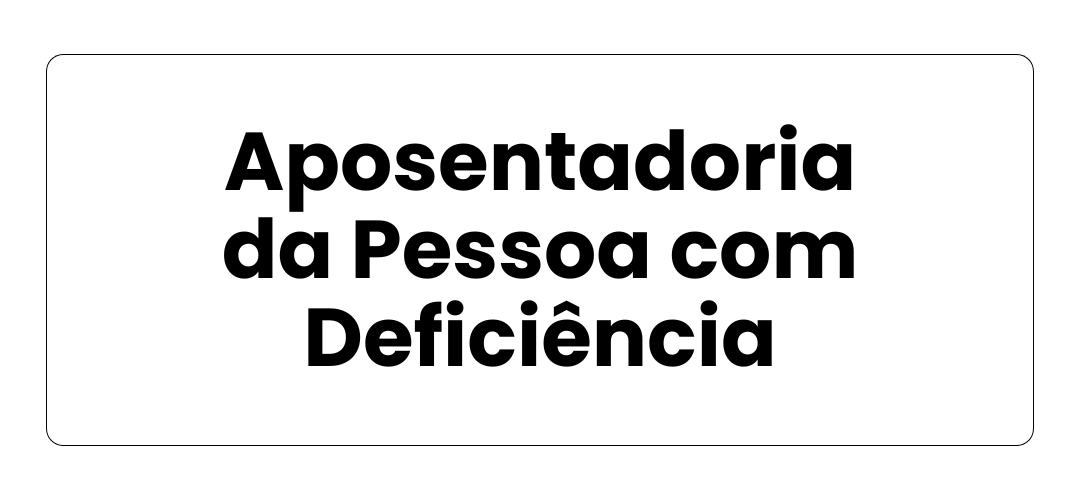 Aposentadoria da Pessoa com Deficiência